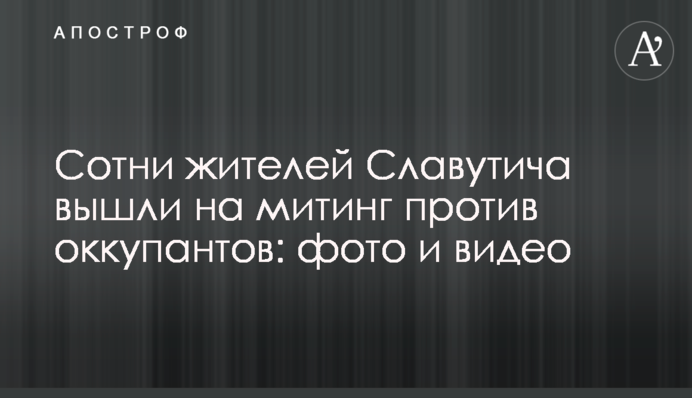 АПОСТРОФ

A'

Сотни жителей Славутича вышли на митинг против оккупантов: фото и видео